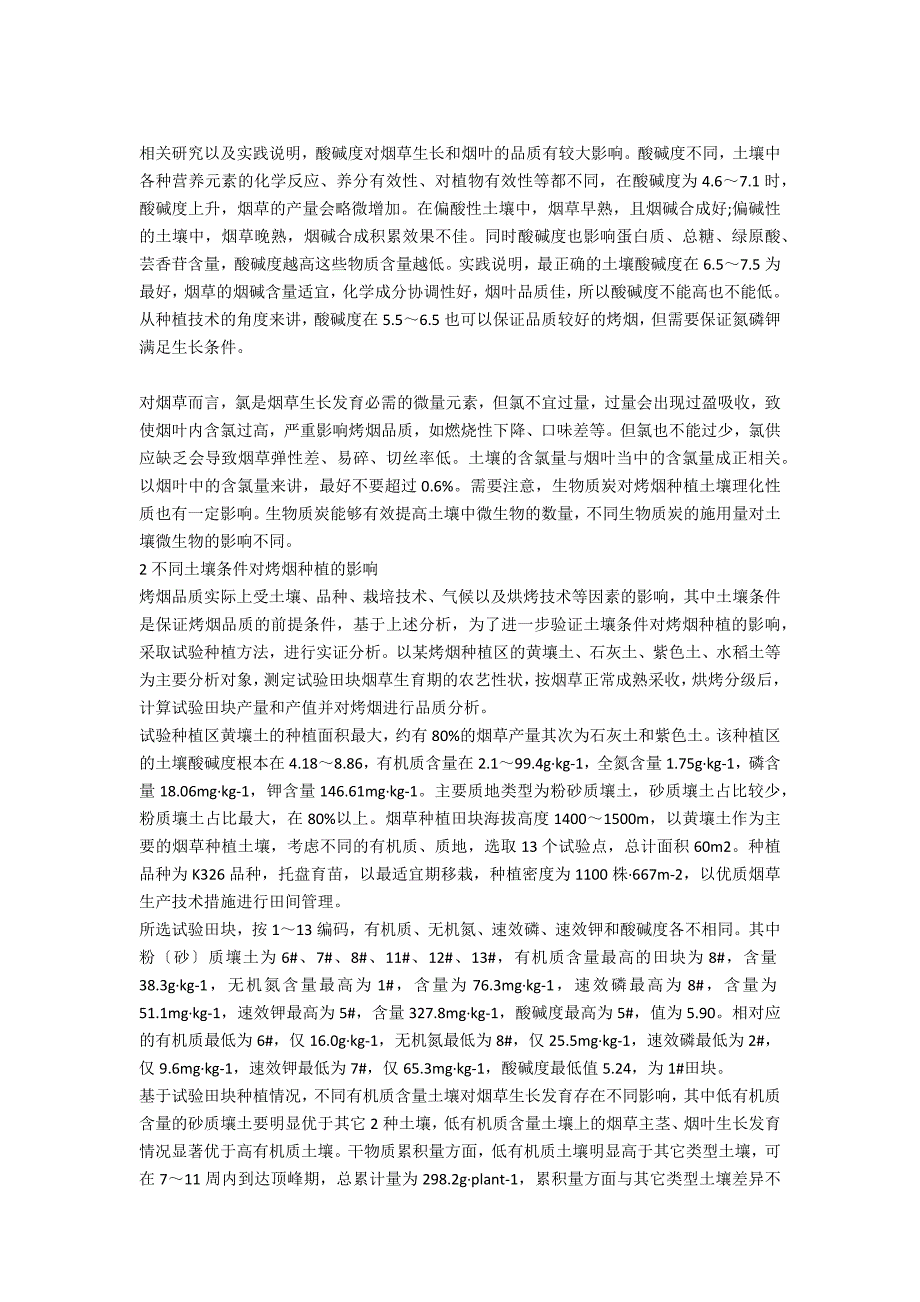 相关研究以及实践说明，酸碱度对烟草生长和烟叶的品质有较大影响。酸碱度不同，土壤中各种营养元素的化学反应、养分有效性、对植物有效性等都不同，在酸碱度为 4.6～7.1 时，酸碱度上升，烟草的产量会略微增加。在偏酸性土壤中，烟草早熟，且烟碱合成好;偏碱性的土壤中，烟草晚熟，烟碱合成积累效果不佳。同时酸碱度也影响蛋白质、总糖、绿原酸、芸香苷含量，酸碱度越高这些物质含量越低。实践说明，最正确的土壤酸碱度在 6.5～7.5 为最好，烟草的烟碱含量适宜，化学成分协调性好，烟叶品质佳，所以酸碱度不能高也不能低。从种植技术的角度来讲，酸碱度在 5.5～6.5 也可以保证品质较好的烤烟，但需要保证氮磷钾满足生长条件。

对烟草而言，氯是烟草生长发育必需的微量元素，但氯不宜过量，过量会出现过盈吸收，致使烟叶内含氯过高，严重影响烤烟品质，如燃烧性下降、口味差等。但氯也不能过少，氯供应缺乏会导致烟草弹性差、易碎、切丝率低。土壤的含氯量与烟叶当中的含氯量成正相关。以烟叶中的含氯量来讲，最好不要超过 0.6%。需要注意，生物质炭对烤烟种植土壤理化性质也有一定影响。生物质炭能够有效提高土壤中微生物的数量，不同生物质炭的施用量对土壤微生物的影响不同。

2 不同土壤条件对烤烟种植的影响

烤烟品质实际上受土壤、品种、栽培技术、气候以及烘烤技术等因素的影响，其中土壤条件是保证烤烟品质的前提条件，基于上述分析，为了进一步验证土壤条件对烤烟种植的影响，采取试验种植方法，进行实证分析。以某烤烟种植区的黄壤土、石灰土、紫色土、水稻土等为主要分析对象，测定试验田块烟草生育期的农艺性状，按烟草正常成熟采收，烘烤分级后，计算试验田块产量和产值并对烤烟进行品质分析。

试验种植区黄壤土的种植面积最大，约有 80%的烟草产量其次为石灰土和紫色土。该种植区的土壤酸碱度根本在 4.18～8.86，有机质含量在 2.1～99.4g·kg-1，全氮含量 1.75g·kg-1，磷含量 18.06mg·kg-1，钾含量 146.61mg·kg-1。主要质地类型为粉砂质壤土，砂质壤土占比较少，粉质壤土占比最大，在 80%以上。烟草种植田块海拔高度 1400～1500m，以黄壤土作为主要的烟草种植土壤，考虑不同的有机质、质地，选取 13 个试验点，总计面积 60m2。种植品种为 K326 品种，托盘育苗，以最适宜期移栽，种植密度为 1100 株·667m-2，以优质烟草生产技术措施进行田间管理。

所选试验田块，按 1～13 编码，有机质、无机氮、速效磷、速效钾和酸碱度各不相同。其中粉〔砂〕质壤土为 6#、7#、8#、11#、12#、13#，有机质含量最高的田块为 8#，含量 38.3g·kg-1，无机氮含量最高为 1#，含量为 76.3mg·kg-1，速效磷最高为 8#，含量为 51.1mg·kg-1，速效钾最高为 5#，含量 327.8mg·kg-1，酸碱度最高为 5#，值为 5.90。相对应的有机质最低为 6#，仅 16.0g·kg-1，无机氮最低为 8#，仅 25.5mg·kg-1，速效磷最低为 2#，仅 9.6mg·kg-1，速效钾最低为 7#，仅 65.3mg·kg-1，酸碱度最低值 5.24，为 1#田块。

基于试验田块种植情况，不同有机质含量土壤对烟草生长发育存在不同影响，其中低有机质含量的砂质壤土要明显优于其它 2 种土壤，低有机质含量土壤上的烟草主茎、烟叶生长发育情况显著优于高有机质土壤。干物质累积量方面，低有机质土壤明显高于其它类型土壤，可在 7～11 周内到达顶峰期，总累计量为 298.2g·plant-1，累积量方面与其它类型土壤差异不